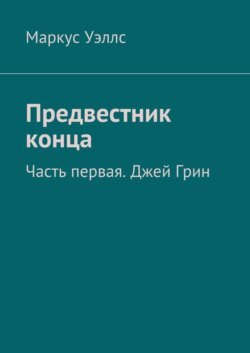 Маркус Уэллс

Предвестник конца

Часть первая. Джей Грин